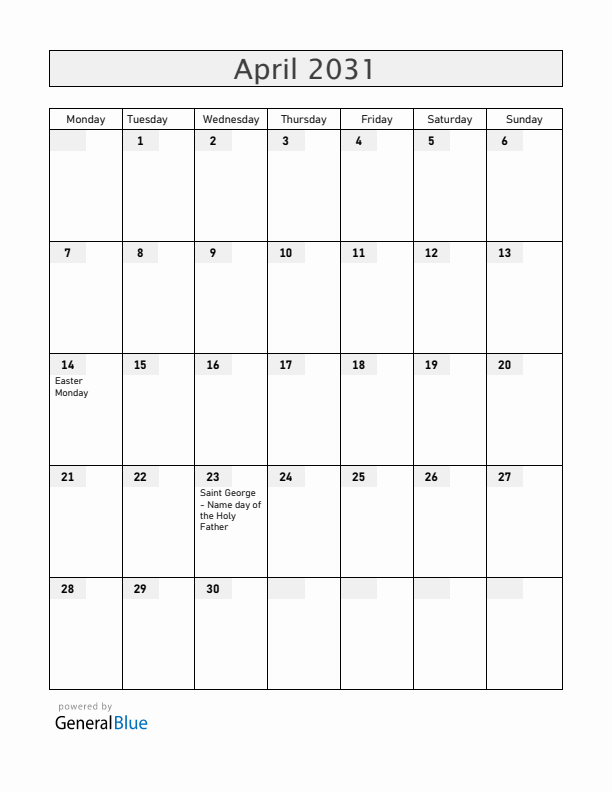 April 2031

| Monday | Tuesday | Wednesday | Thursday | Friday | Saturday | Sunday |
|---|---|---|---|---|---|---|
| | 1 | 2 | 3 | 4 | 5 | 6 |
| 7 | 8 | 9 | 10 | 11 | 12 | 13 |
| 14 Easter Monday | 15 | 16 | 17 | 18 | 19 | 20 |
| 21 | 22 | 23 Saint George - Name day of the Holy Father | 24 | 25 | 26 | 27 |
| 28 | 29 | 30 | | | | |

powered by
GeneralBlue